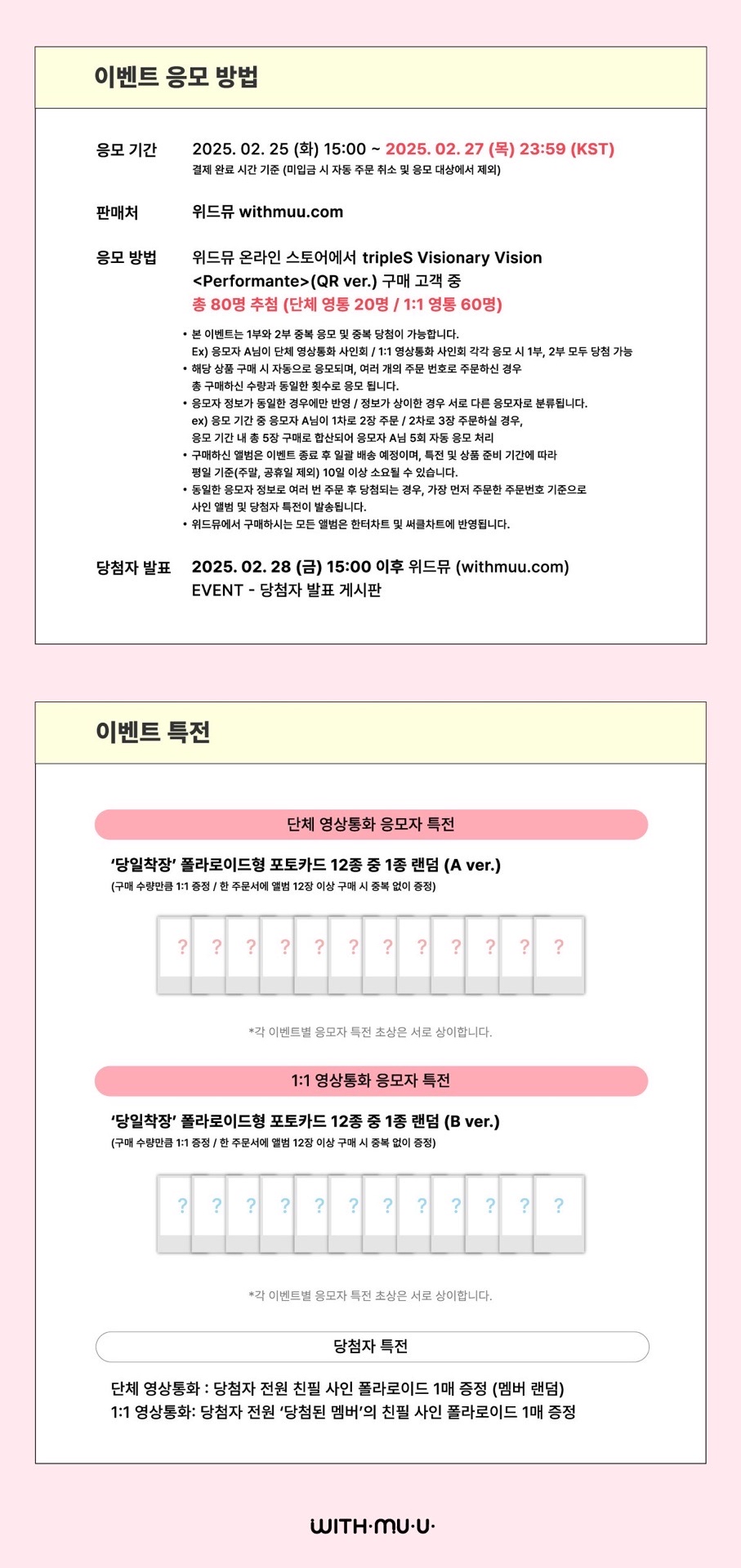 이벤트 응모 방법

응모 기간
2025. 02. 25 (화) 15:00 ~ 2025. 02. 27 (목) 23:59 (KST)
결제 완료 시간 기준 (미입금 시 자동 주문 취소 및 응모 대상에서 제외)

판매처
위드뮤 withmuu.com

응모 방법
위드뮤 온라인 스토어에서 tripleS Visionary Vision <Performante>(QR ver.) 구매 고객 중
총 80명 추첨 (단체 영통 20명 / 1:1 영통 60명)

• 본 이벤트는 1부와 2부 중복 응모 및 중복 당첨이 가능합니다.
Ex) 응모자 A님이 단체 영상통화 사인회 / 1:1 영상통화 사인회 각각 응모 시 1부, 2부 모두 당첨 가능
• 해당 상품 구매 시 자동으로 응모되며, 여러 개의 주문 번호로 주문하신 경우 총 구매하신 수량과 동일한 횟수로 응모 됩니다.
• 응모자 정보가 동일한 경우에만 반영 / 정보가 상이한 경우 서로 다른 응모자로 분류됩니다.
ex) 응모 기간 중 응모자 A님이 1차로 2장 주문 / 2차로 3장 주문하실 경우, 응모 기간 내 총 5장 구매로 합산되어 응모자 A님 5회 자동 응모 처리
• 구매하신 앨범은 이벤트 종료 후 일괄 배송 예정이며, 특전 및 상품 준비 기간에 따라 평일 기준(주말, 공휴일 제외) 10일 이상 소요될 수 있습니다.
• 동일한 응모자 정보로 여러 번 주문 후 당첨되는 경우, 가장 먼저 주문한 주문번호 기준으로 사인 앨범 및 당첨자 특전이 발송됩니다.
• 위드뮤에서 구매하시는 모든 앨범은 한터차트 및 써클차트에 반영됩니다.

당첨자 발표
2025. 02. 28 (금) 15:00 이후 위드뮤 (withmuu.com) EVENT - 당첨자 발표 게시판

이벤트 특전

단체 영상통화 응모자 특전

'당일착장' 폴라로이드형 포토카드 12종 중 1종 랜덤 (A ver.)
(구매 수량만큼 1:1 증정 / 한 주문서에 앨범 12장 이상 구매 시 중복 없이 증정)

? ? ? ? ? ? ? ? ? ? ? ?

*각 이벤트별 응모자 특전 초상은 서로 상이합니다.

1:1 영상통화 응모자 특전

'당일착장' 폴라로이드형 포토카드 12종 중 1종 랜덤 (B ver.)
(구매 수량만큼 1:1 증정 / 한 주문서에 앨범 12장 이상 구매 시 중복 없이 증정)

? ? ? ? ? ? ? ? ? ? ? ?

*각 이벤트별 응모자 특전 초상은 서로 상이합니다.

당첨자 특전

단체 영상통화 : 당첨자 전원 친필 사인 폴라로이드 1매 증정 (멤버 랜덤)
1:1 영상통화: 당첨자 전원 '당첨된 멤버'의 친필 사인 폴라로이드 1매 증정

WITH·MU·U·